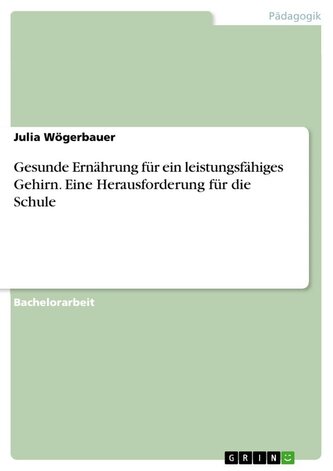 Pädagogik

Julia Wögerbauer

Gesunde Ernährung für ein leistungsfähiges Gehirn. Eine Herausforderung für die Schule

Bachelorarbeit

GRIN